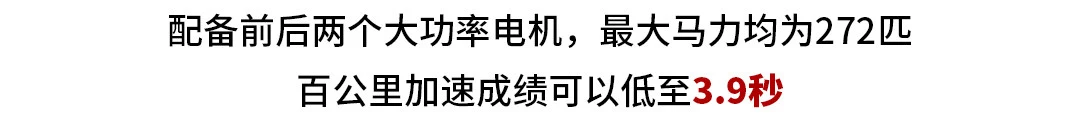 配备前后两个大功率电机，最大马力均为272匹
百公里加速成绩可以低至3.9秒